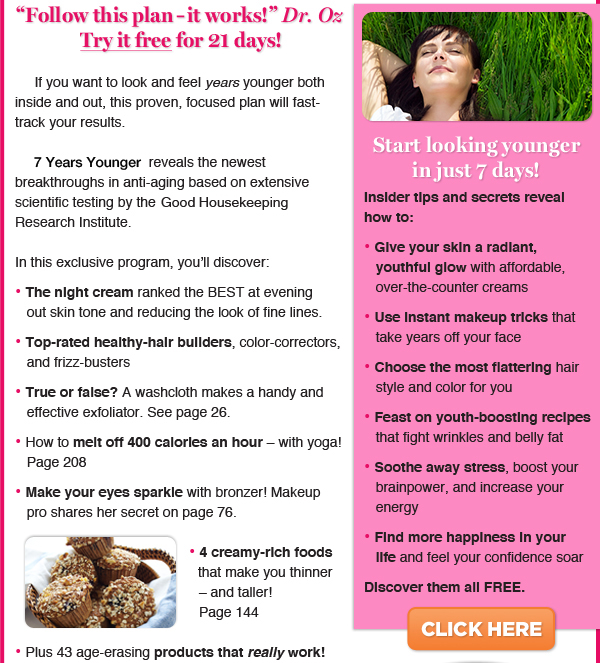 “Follow this plan – it works!” Dr. Oz
Try it free for 21 days!

If you want to look and feel years younger both inside and out, this proven, focused plan will fast-track your results.

7 Years Younger reveals the newest breakthroughs in anti-aging based on extensive scientific testing by the Good Housekeeping Research Institute.

In this exclusive program, you’ll discover:

• The night cream ranked the BEST at evening out skin tone and reducing the look of fine lines.

• Top-rated healthy-hair builders, color-correctors, and frizz-busters

• True or false? A washcloth makes a handy and effective exfoliator. See page 26.

• How to melt off 400 calories an hour – with yoga! Page 208

• Make your eyes sparkle with bronzer! Makeup pro shares her secret on page 76.

• 4 creamy-rich foods that make you thinner – and taller! Page 144

• Plus 43 age-erasing products that really work!

Start looking younger in just 7 days!

Insider tips and secrets reveal how to:

• Give your skin a radiant, youthful glow with affordable, over-the-counter creams

• Use instant makeup tricks that take years off your face

• Choose the most flattering hair style and color for you

• Feast on youth-boosting recipes that fight wrinkles and belly fat

• Soothe away stress, boost your brainpower, and increase your energy

• Find more happiness in your life and feel your confidence soar

Discover them all FREE.

CLICK HERE